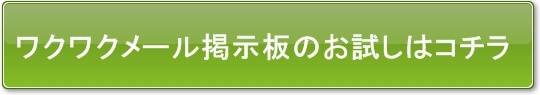 ワクワクメール掲示板のお試しはコチラ